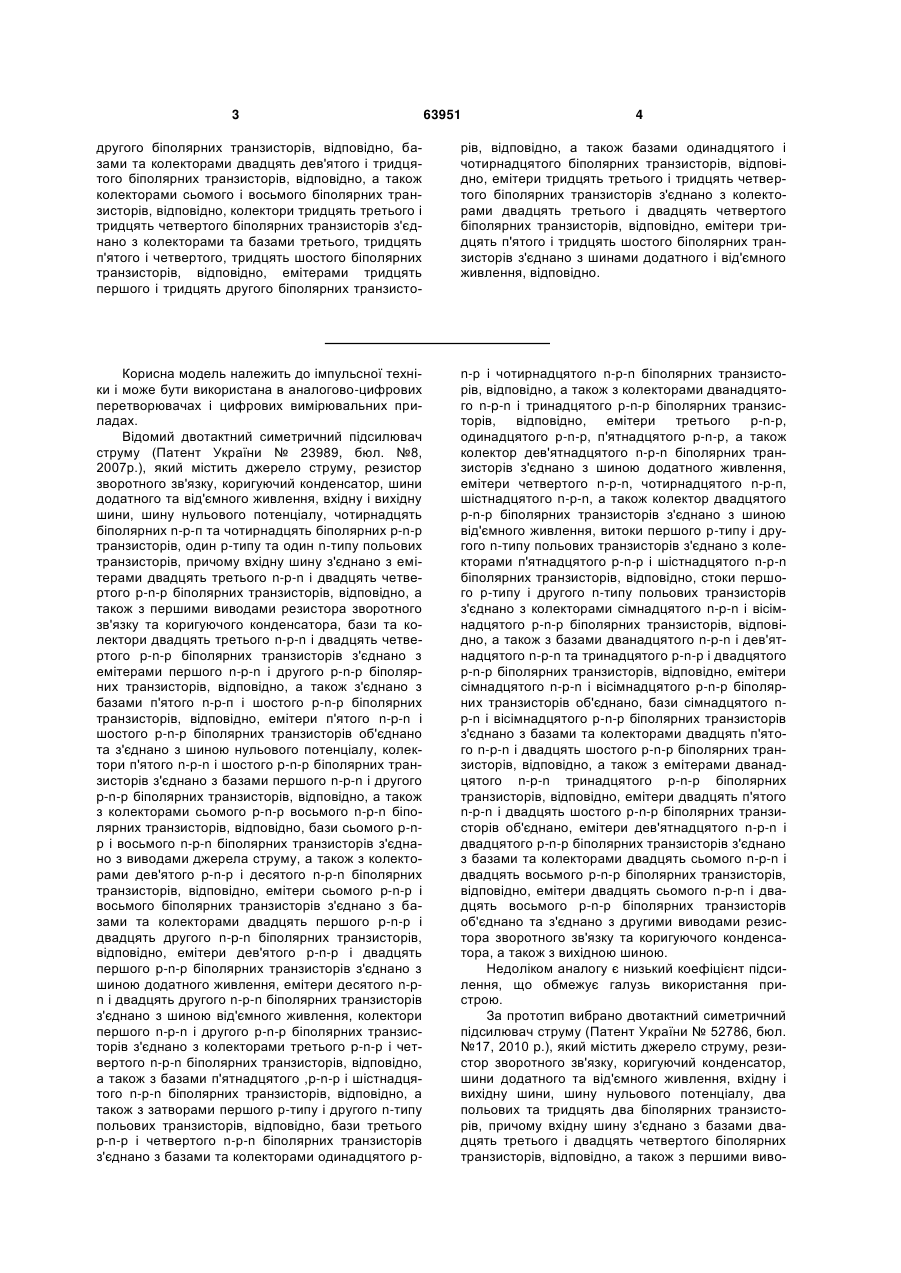 3 63951 4

другого біполярних транзисторів, відповідно, базами та колекторами двадцять дев'ятого і тридцятого біполярних транзисторів, відповідно, а також колекторами сьомого і восьмого біполярних транзисторів, відповідно, колектори тридцять третього і тридцять четвертого біполярних транзисторів з'єднано з колекторами та базами третього, тридцять п'ятого і четвертого, тридцять шостого біполярних транзисторів, відповідно, емітерами тридцять першого і тридцять другого біполярних транзисторів, відповідно, а також базами одинадцятого і чотирнадцятого біполярних транзисторів, відповідно, емітери тридцять третього і тридцять четвертого біполярних транзисторів з'єднано з колекторами двадцять третього і двадцять четвертого біполярних транзисторів, відповідно, емітери тридцять п'ятого і тридцять шостого біполярних транзисторів з'єднано з шинами додатного і від'ємного живлення, відповідно.

Корисна модель належить до імпульсної техніки і може бути використана в аналогово-цифрових перетворювачах і цифрових вимірювальних приладах.

Відомий двотактний симетричний підсилювач струму (Патент України № 23989, бюл. №8, 2007р.), який містить джерело струму, резистор зворотного зв'язку, коригуючий конденсатор, шини додатного та від'ємного живлення, вхідну і вихідну шини, шину нульового потенціалу, чотирнадцять біполярних n-p-n та чотирнадцять біполярних p-n-p транзисторів, один p-типу та один n-типу польових транзисторів, причому вхідну шину з'єднано з емітерами двадцять третього n-p-n і двадцять четвертого p-n-p біполярних транзисторів, відповідно, а також з першими виводами резистора зворотного зв'язку та коригуючого конденсатора, бази та колектори двадцять третього n-p-n і двадцять четвертого p-n-p біполярних транзисторів з'єднано з емітерами першого n-p-n і другого p-n-p біполярних транзисторів, відповідно, а також з'єднано з базами п'ятого n-p-n і шостого p-n-p біполярних транзисторів, відповідно, емітери п'ятого n-p-n і шостого p-n-p біполярних транзисторів об'єднано та з'єднано з шиною нульового потенціалу, колектори п'ятого n-p-n і шостого p-n-p біполярних транзисторів з'єднано з базами першого n-p-n і другого p-n-p біполярних транзисторів, відповідно, а також з колекторами сьомого p-n-p восьмого n-p-n біполярних транзисторів, відповідно, бази сьомого p-n-p і восьмого n-p-n біполярних транзисторів з'єднано з виводами джерела струму, а також з колекторами дев'ятого p-n-p і десятого n-p-n біполярних транзисторів, відповідно, емітери сьомого p-n-p і восьмого біполярних транзисторів з'єднано з базами та колекторами двадцять першого p-n-p і двадцять другого n-p-n біполярних транзисторів, відповідно, емітери дев'ятого p-n-p і двадцять першого p-n-p біполярних транзисторів з'єднано з шиною додатного живлення, емітери десятого n-p-n і двадцять другого n-p-n біполярних транзисторів з'єднано з шиною від'ємного живлення, колектори першого n-p-n і другого p-n-p біполярних транзисторів з'єднано з колекторами третього p-n-p і четвертого n-p-n біполярних транзисторів, відповідно, а також з базами п'ятнадцятого ,p-n-p і шістнадцятого n-p-n біполярних транзисторів, відповідно, а також з затворами першого p-типу і другого n-типу польових транзисторів, відповідно, бази третього p-n-p і четвертого n-p-n біполярних транзисторів з'єднано з базами та колекторами одинадцятого p-n-p і чотирнадцятого n-p-n біполярних транзисторів, відповідно, а також з колекторами дванадцятого n-p-n і тринадцятого p-n-p біполярних транзисторів, відповідно, емітери третього p-n-p, одинадцятого p-n-p, п'ятнадцятого p-n-p, а також колектор дев'ятнадцятого n-p-n біполярних транзисторів з'єднано з шиною додатного живлення, емітери четвертого n-p-n, чотирнадцятого n-p-n, шістнадцятого n-p-n, а також колектор двадцятого p-n-p біполярних транзисторів з'єднано з шиною від'ємного живлення, витоки першого p-типу і другого n-типу польових транзисторів з'єднано з колекторами п'ятнадцятого p-n-p і шістнадцятого n-p-n біполярних транзисторів, відповідно, стоки першого p-типу і другого n-типу польових транзисторів з'єднано з колекторами сімнадцятого n-p-n і вісімнадцятого p-n-p біполярних транзисторів, відповідно, а також з базами дванадцятого n-p-n і дев'ятнадцятого n-p-n та тринадцятого p-n-p і двадцятого p-n-p біполярних транзисторів, відповідно, емітери сімнадцятого n-p-n і вісімнадцятого p-n-p біполярних транзисторів об'єднано, бази сімнадцятого n-p-n і вісімнадцятого p-n-p біполярних транзисторів з'єднано з базами та колекторами двадцять п'ятого n-p-n і двадцять шостого p-n-p біполярних транзисторів, відповідно, а також з емітерами дванадцятого n-p-n тринадцятого p-n-p біполярних транзисторів, відповідно, емітери двадцять п'ятого n-p-n і двадцять шостого p-n-p біполярних транзисторів об'єднано, емітери дев'ятнадцятого n-p-n і двадцятого p-n-p біполярних транзисторів з'єднано з базами та колекторами двадцять сьомого n-p-n і двадцять восьмого p-n-p біполярних транзисторів, відповідно, емітери двадцять сьомого n-p-n і двадцять восьмого p-n-p біполярних транзисторів об'єднано та з'єднано з другими виводами резистора зворотного зв'язку та коригуючого конденсатора, а також з вихідною шиною.

Недоліком аналогу є низький коефіцієнт підсилення, що обмежує галузь використання пристрою.

За прототип вибрано двотактний симетричний підсилювач струму (Патент України № 52786, бюл. №17, 2010 р.), який містить джерело струму, резистор зворотного зв'язку, коригуючий конденсатор, шини додатного та від'ємного живлення, вхідну і вихідну шини, шину нульового потенціалу, два польових та тридцять два біполярних транзисторів, причому вхідну шину з'єднано з базами двадцять третього і двадцять четвертого біполярних транзисторів, відповідно, а також з першими виво-